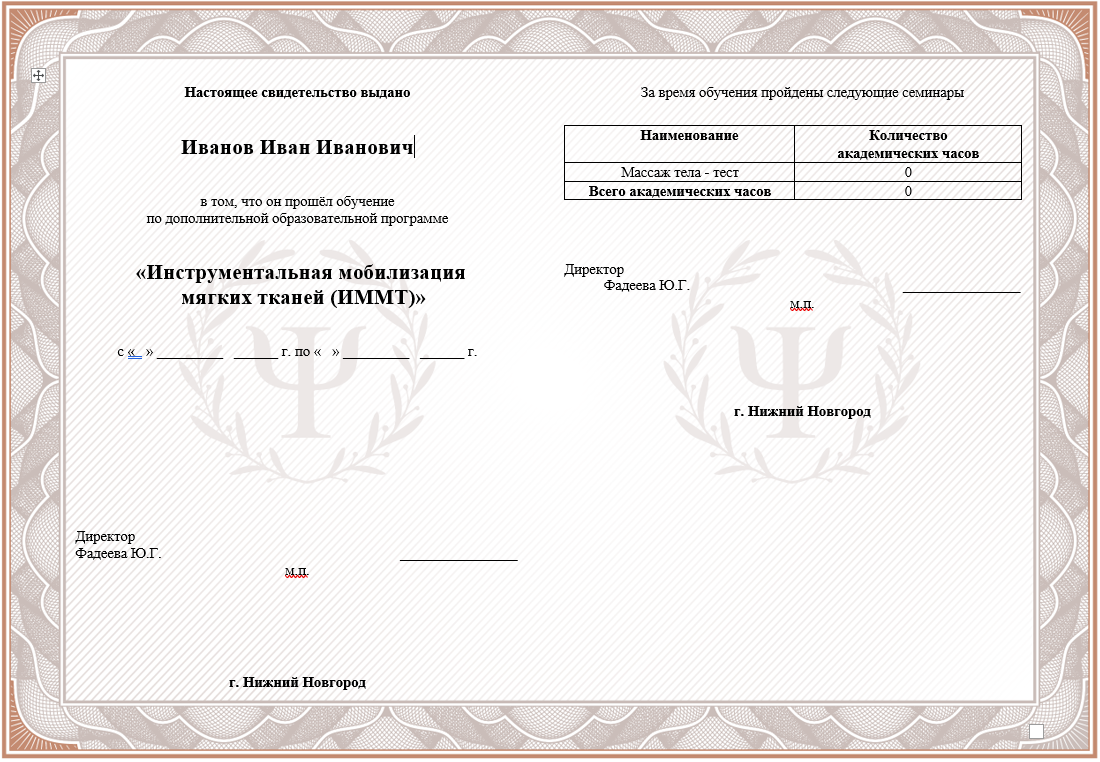 Настоящее свидетельство выдано

Иванов Иван Иванович

в том, что он прошёл обучение
по дополнительной образовательной программе

«Инструментальная мобилизация мягких тканей (ИММТ)»

с «  » _________ ______ г. по «  » _________ ______ г.

Директор
Фадеева Ю.Г. ________________
м.п.

г. Нижний Новгород

За время обучения пройдены следующие семинары

| Наименование | Количество академических часов |
|---|---|
| Массаж тела - тест | 0 |
| Всего академических часов | 0 |

Директор
Фадеева Ю.Г. ________________
м.п.

г. Нижний Новгород